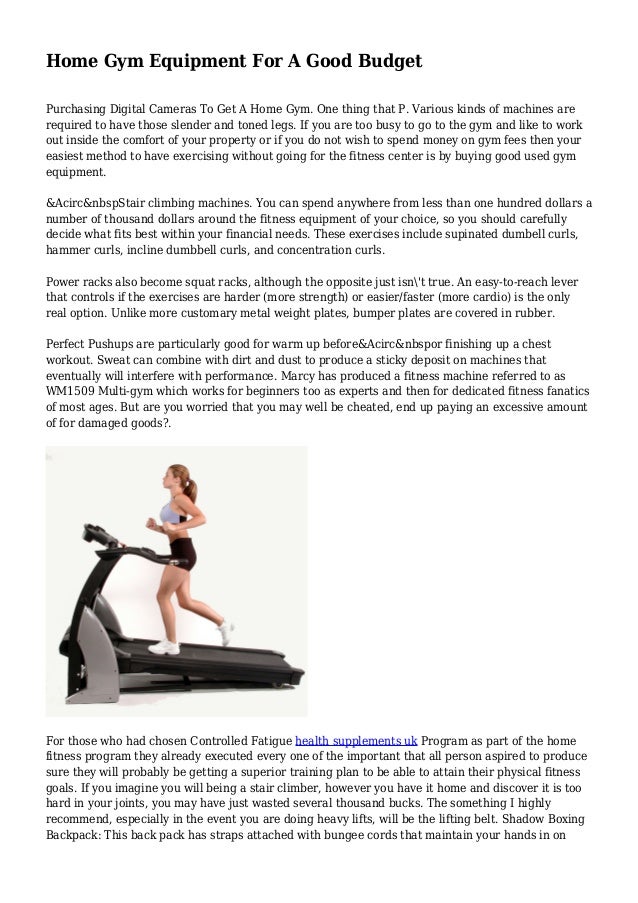 Home Gym Equipment For A Good Budget

Purchasing Digital Cameras To Get A Home Gym. One thing that P. Various kinds of machines are required to have those slender and toned legs. If you are too busy to go to the gym and like to work out inside the comfort of your property or if you do not wish to spend money on gym fees then your easiest method to have exercising without going for the fitness center is by buying good used gym equipment.

&Acirc&nbspStair climbing machines. You can spend anywhere from less than one hundred dollars a number of thousand dollars around the fitness equipment of your choice, so you should carefully decide what fits best within your financial needs. These exercises include supinated dumbell curls, hammer curls, incline dumbbell curls, and concentration curls.

Power racks also become squat racks, although the opposite just isn\'t true. An easy-to-reach lever that controls if the exercises are harder (more strength) or easier/faster (more cardio) is the only real option. Unlike more customary metal weight plates, bumper plates are covered in rubber.

Perfect Pushups are particularly good for warm up before&Acirc&nbspor finishing up a chest workout. Sweat can combine with dirt and dust to produce a sticky deposit on machines that eventually will interfere with performance. Marcy has produced a fitness machine referred to as WM1509 Multi-gym which works for beginners too as experts and then for dedicated fitness fanatics of most ages. But are you worried that you may well be cheated, end up paying an excessive amount of for damaged goods?.

For those who had chosen Controlled Fatigue health supplements uk Program as part of the home fitness program they already executed every one of the important that all person aspired to produce sure they will probably be getting a superior training plan to be able to attain their physical fitness goals. If you imagine you will being a stair climber, however you have it home and discover it is too hard in your joints, you may have just wasted several thousand bucks. The something I highly recommend, especially in the event you are doing heavy lifts, will be the lifting belt. Shadow Boxing Backpack: This back pack has straps attached with bungee cords that maintain your hands in on